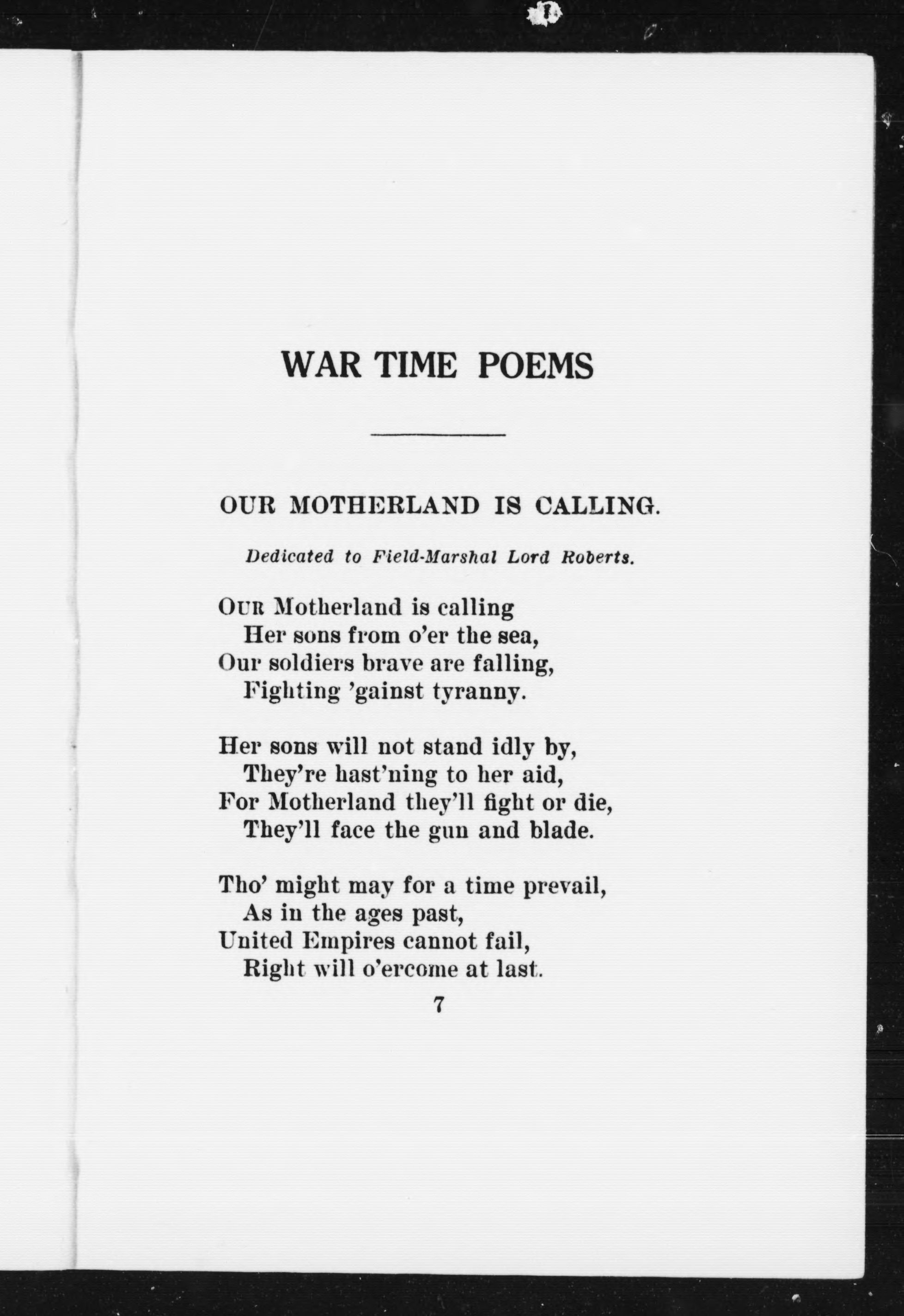 WAR TIME POEMS

OUR MOTHERLAND IS CALLING.

Dedicated to Field-Marshal Lord Roberts.

OUR Motherland is calling
Her sons from o'er the sea,
Our soldiers brave are falling,
Fighting 'gainst tyranny.

Her sons will not stand idly by,
They're hast'ning to her aid,
For Motherland they'll fight or die,
They'll face the gun and blade.

Tho' might may for a time prevail,
As in the ages past,
United Empires cannot fail,
Right will o'ercome at last.

7